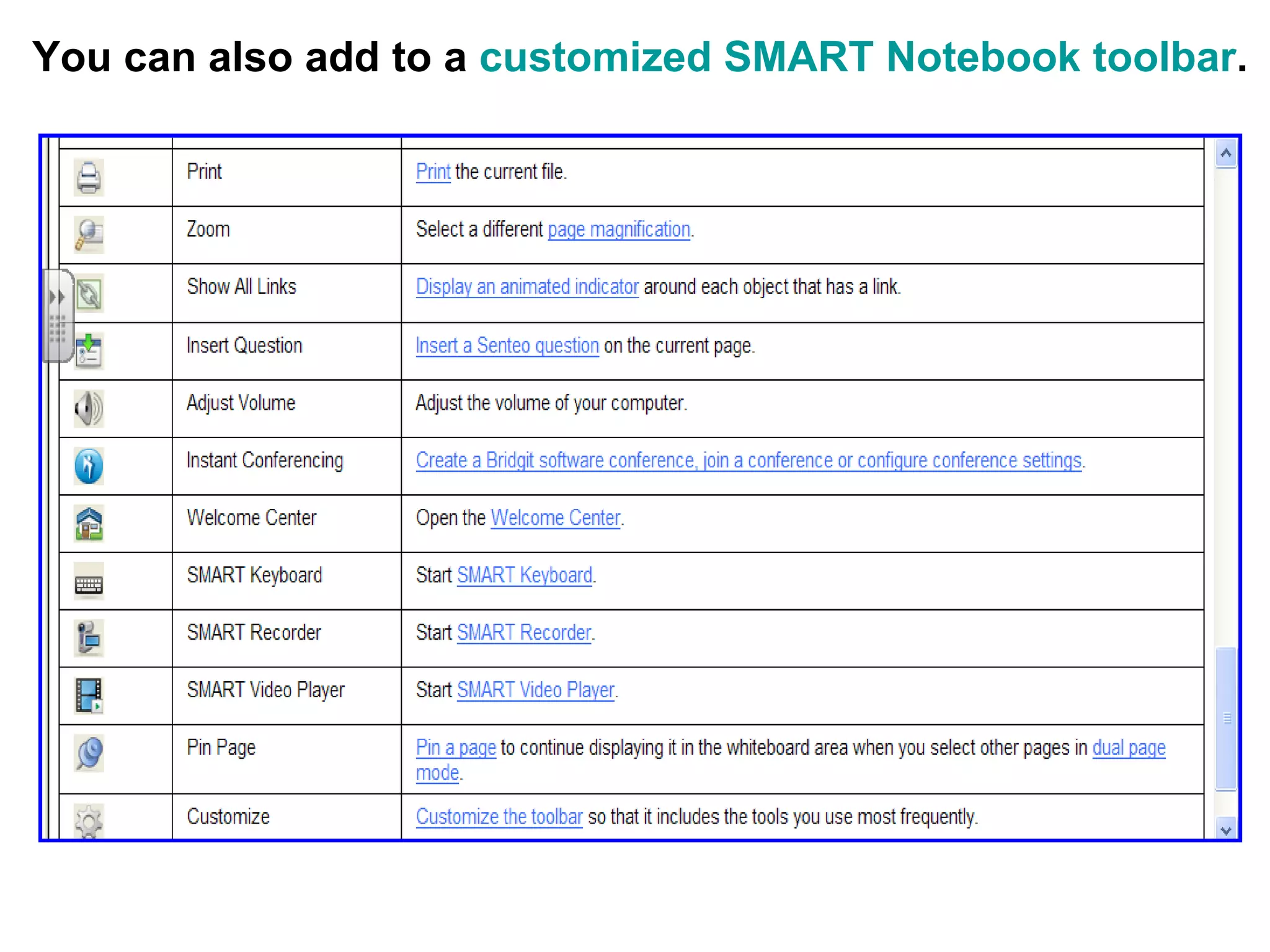 You can also add to a customized SMART Notebook toolbar.

| | | |
|---|---|---|
| | Print | Print the current file. |
| | Zoom | Select a different page magnification. |
| | Show All Links | Display an animated indicator around each object that has a link. |
| | Insert Question | Insert a Senteo question on the current page. |
| | Adjust Volume | Adjust the volume of your computer. |
| | Instant Conferencing | Create a Bridgit software conference, join a conference or configure conference settings. |
| | Welcome Center | Open the Welcome Center. |
| | SMART Keyboard | Start SMART Keyboard. |
| | SMART Recorder | Start SMART Recorder. |
| | SMART Video Player | Start SMART Video Player. |
| | Pin Page | Pin a page to continue displaying it in the whiteboard area when you select other pages in dual page mode. |
| | Customize | Customize the toolbar so that it includes the tools you use most frequently. |